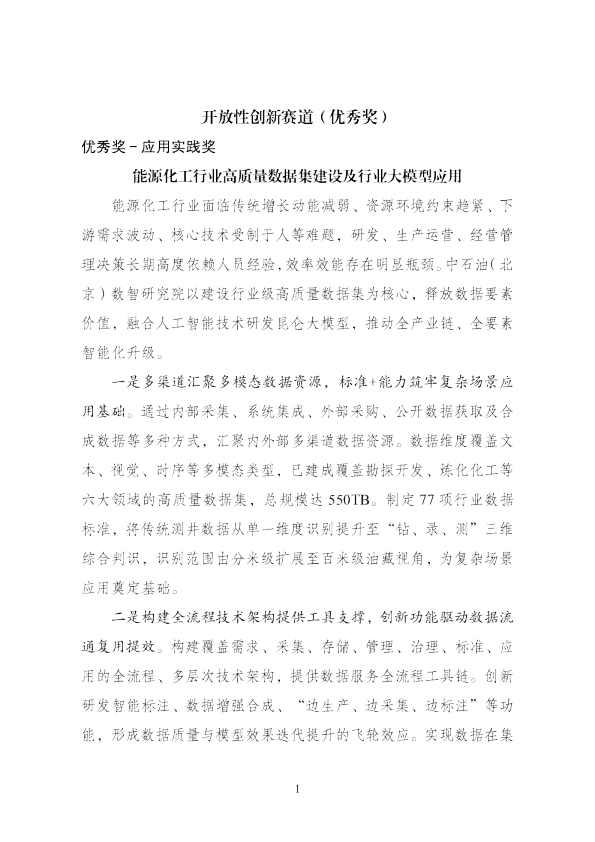 开放性创新赛道（优秀奖）

优秀奖－应用实践奖

能源化工行业高质量数据集建设及行业大模型应用

能源化工行业面临传统增长动能减弱、资源环境约束趋紧、下游需求波动、核心技术受制于人等难题，研发、生产运营、经营管理决策长期高度依赖人员经验，效率效能存在明显瓶颈。中石油（北京）数智研究院以建设行业级高质量数据集为核心，释放数据要素价值，融合人工智能技术研发昆仑大模型，推动全产业链、全要素智能化升级。

一是多渠道汇聚多模态数据资源，标准+能力筑牢复杂场景应用基础。通过内部采集、系统集成、外部采购、公开数据获取及合成数据等多种方式，汇聚内外部多渠道数据资源。数据维度覆盖文本、视觉、时序等多模态类型，已建成覆盖勘探开发、炼化化工等六大领域的高质量数据集，总规模达 550TB。制定 77 项行业数据标准，将传统测井数据从单一维度识别提升至“钻、录、测”三维综合判识，识别范围由分米级扩展至百米级油藏视角，为复杂场景应用奠定基础。

二是构建全流程技术架构提供工具支撑，创新功能驱动数据流通复用提效。构建覆盖需求、采集、存储、管理、治理、标准、应用的全流程、多层次技术架构，提供数据服务全流程工具链。创新研发智能标注、数据增强合成、“边生产、边采集、边标注”等功能，形成数据质量与模型效果迭代提升的飞轮效应。实现数据在集

1